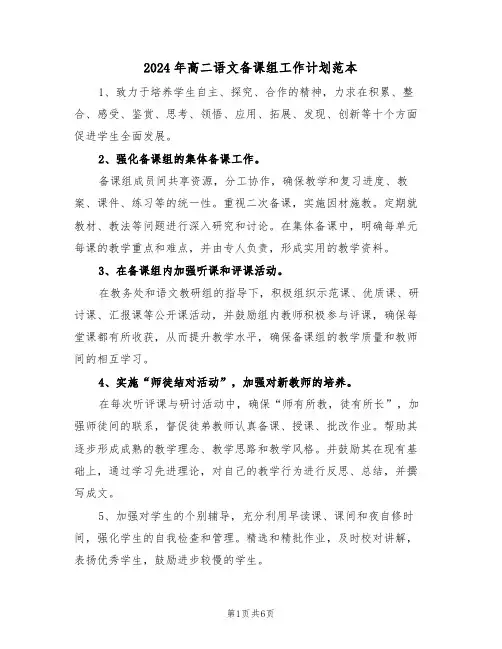 2024年高二语文备课组工作计划范本

1、致力于培养学生自主、探究、合作的精神，力求在积累、整合、感受、鉴赏、思考、领悟、应用、拓展、发现、创新等十个方面促进学生全面发展。

2、强化备课组的集体备课工作。

备课组成员间共享资源，分工协作，确保教学和复习进度、教案、课件、练习等的统一性。重视二次备课，实施因材施教。定期就教材、教法等问题进行深入研究和讨论。在集体备课中，明确每单元每课的教学重点和难点，并由专人负责，形成实用的教学资料。

3、在备课组内加强听课和评课活动。

在教务处和语文教研组的指导下，积极组织示范课、优质课、研讨课、汇报课等公开课活动，并鼓励组内教师积极参与评课，确保每堂课都有所收获，从而提升教学水平，确保备课组的教学质量和教师间的相互学习。

4、实施“师徒结对活动”，加强对新教师的培养。

在每次听评课与研讨活动中，确保“师有所教，徒有所长”，加强师徒间的联系，督促徒弟教师认真备课、授课、批改作业。帮助其逐步形成成熟的教学理念、教学思路和教学风格。并鼓励其在现有基础上，通过学习先进理论，对自己的教学行为进行反思、总结，并撰写成文。

5、加强对学生的个别辅导，充分利用早读课、课间和夜自修时间，强化学生的自我检查和管理。精选和精批作业，及时校对讲解，表扬优秀学生，鼓励进步较慢的学生。

第1页共6页